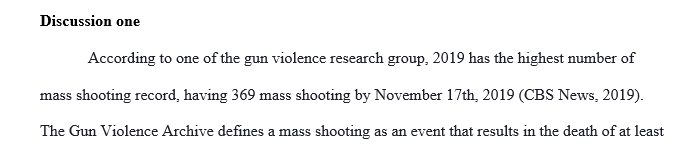 **Discussion one**

According to one of the gun violence research group, 2019 has the highest number of mass shooting record, having 369 mass shooting by November 17th, 2019 (CBS News, 2019). The Gun Violence Archive defines a mass shooting as an event that results in the death of at least